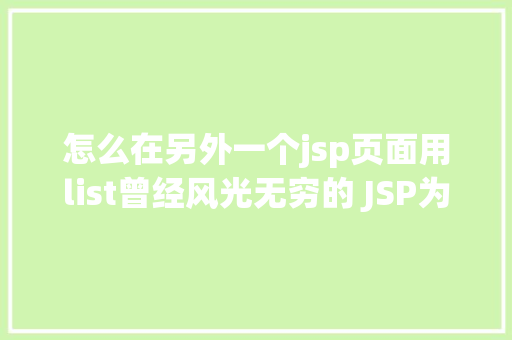 怎么在另外一个jsp页面用list曾经风光无穷的 JSP为